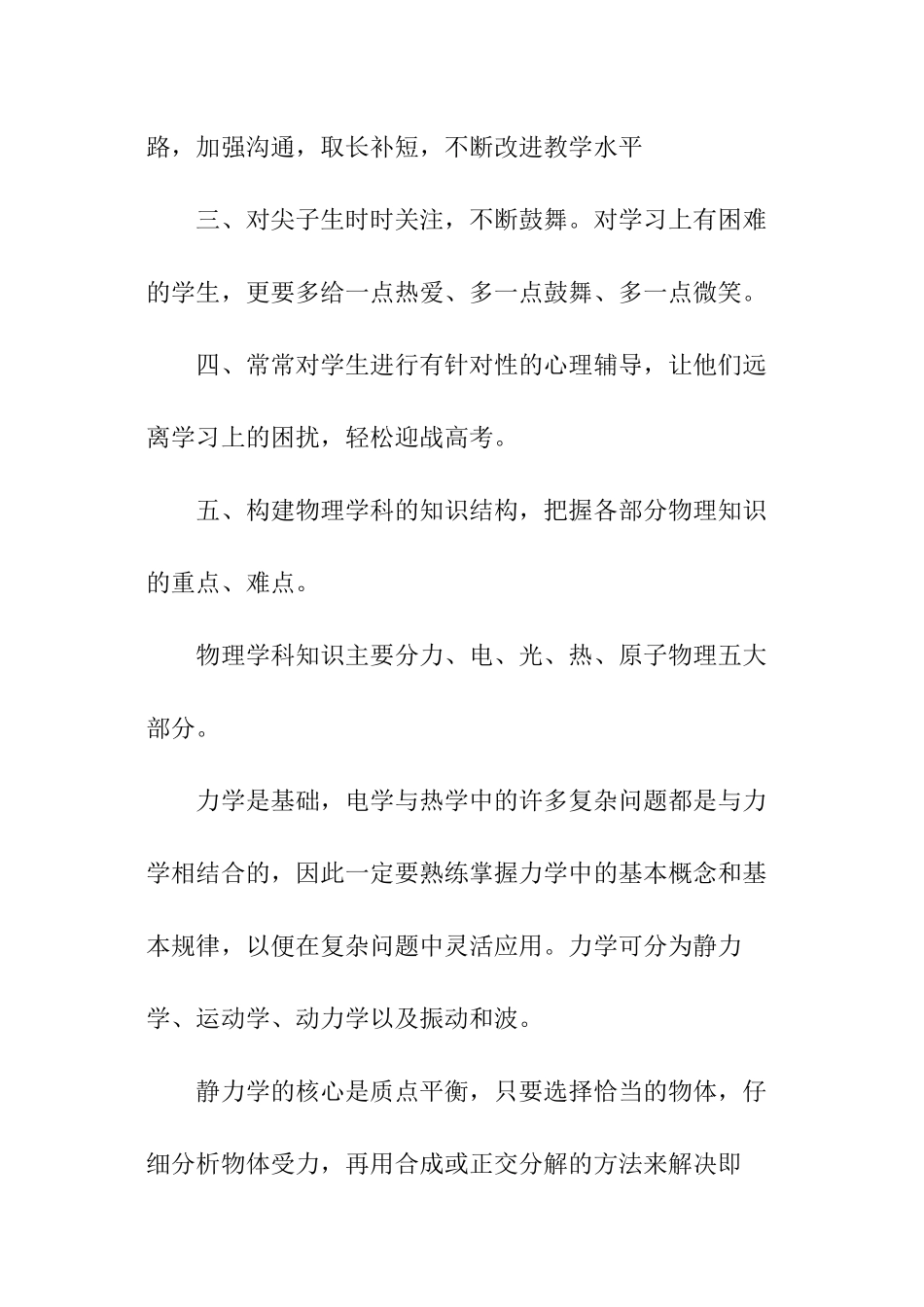 路，加强沟通，取长补短，不断改进教学水平

三、对尖子生时时关注，不断鼓舞。对学习上有困难的学生，更要多给一点热爱、多一点鼓舞、多一点微笑。

四、常常对学生进行有针对性的心理辅导，让他们远离学习上的困扰，轻松迎战高考。

五、构建物理学科的知识结构，把握各部分物理知识的重点、难点。

物理学科知识主要分力、电、光、热、原子物理五大部分。

力学是基础，电学与热学中的许多复杂问题都是与力学相结合的，因此一定要熟练掌握力学中的基本概念和基本规律，以便在复杂问题中灵活应用。力学可分为静力学、运动学、动力学以及振动和波。

静力学的核心是质点平衡，只要选择恰当的物体，仔细分析物体受力，再用合成或正交分解的方法来解决即